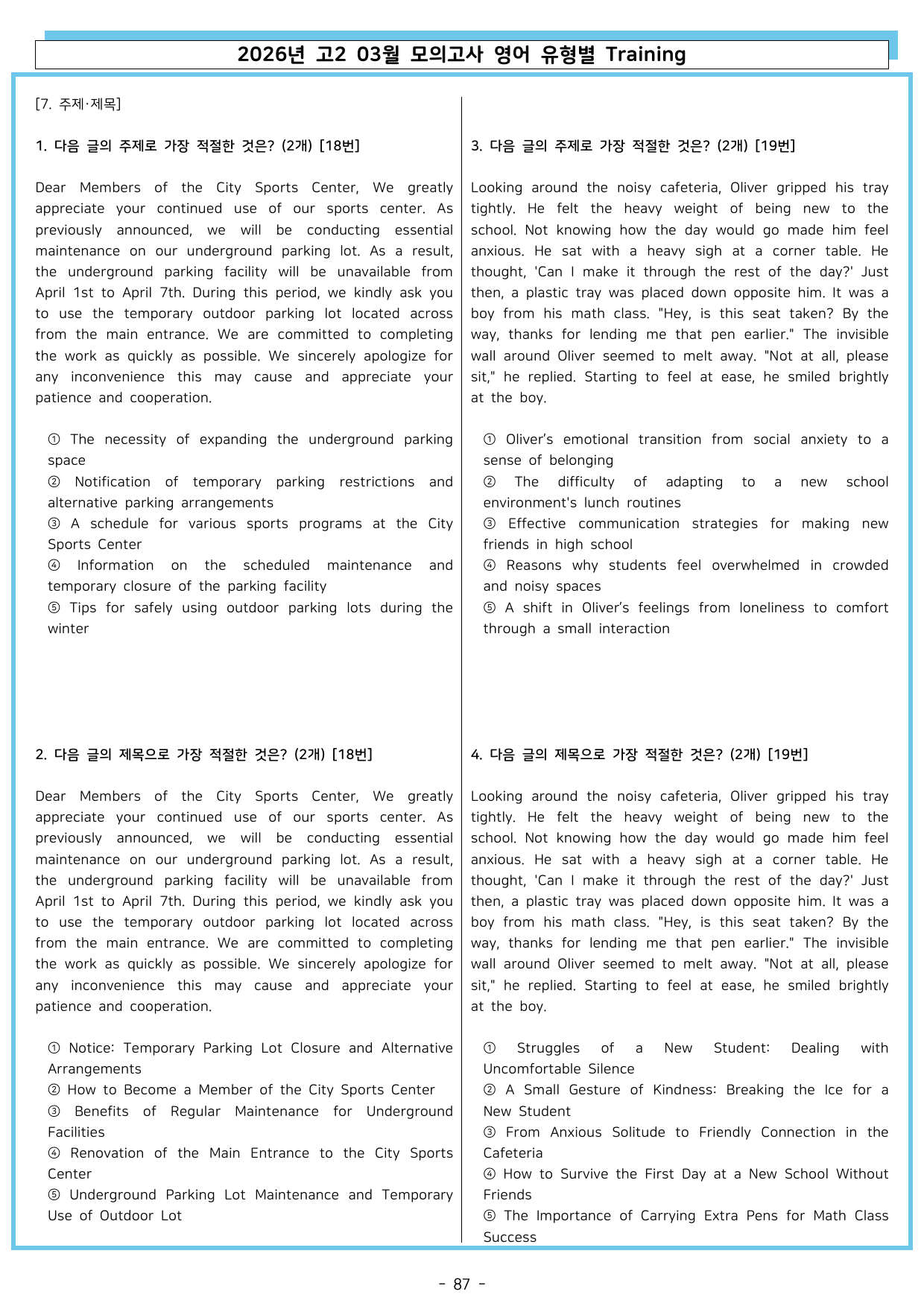 2026년 고2 03월 모의고사 영어 유형별 Training

[7. 주제·제목]

1. 다음 글의 주제로 가장 적절한 것은? (2개) [18번]

Dear Members of the City Sports Center, We greatly appreciate your continued use of our sports center. As previously announced, we will be conducting essential maintenance on our underground parking lot. As a result, the underground parking facility will be unavailable from April 1st to April 7th. During this period, we kindly ask you to use the temporary outdoor parking lot located across from the main entrance. We are committed to completing the work as quickly as possible. We sincerely apologize for any inconvenience this may cause and appreciate your patience and cooperation.

① The necessity of expanding the underground parking space
② Notification of temporary parking restrictions and alternative parking arrangements
③ A schedule for various sports programs at the City Sports Center
④ Information on the scheduled maintenance and temporary closure of the parking facility
⑤ Tips for safely using outdoor parking lots during the winter

2. 다음 글의 제목으로 가장 적절한 것은? (2개) [18번]

Dear Members of the City Sports Center, We greatly appreciate your continued use of our sports center. As previously announced, we will be conducting essential maintenance on our underground parking lot. As a result, the underground parking facility will be unavailable from April 1st to April 7th. During this period, we kindly ask you to use the temporary outdoor parking lot located across from the main entrance. We are committed to completing the work as quickly as possible. We sincerely apologize for any inconvenience this may cause and appreciate your patience and cooperation.

① Notice: Temporary Parking Lot Closure and Alternative Arrangements
② How to Become a Member of the City Sports Center
③ Benefits of Regular Maintenance for Underground Facilities
④ Renovation of the Main Entrance to the City Sports Center
⑤ Underground Parking Lot Maintenance and Temporary Use of Outdoor Lot

3. 다음 글의 주제로 가장 적절한 것은? (2개) [19번]

Looking around the noisy cafeteria, Oliver gripped his tray tightly. He felt the heavy weight of being new to the school. Not knowing how the day would go made him feel anxious. He sat with a heavy sigh at a corner table. He thought, 'Can I make it through the rest of the day?' Just then, a plastic tray was placed down opposite him. It was a boy from his math class. "Hey, is this seat taken? By the way, thanks for lending me that pen earlier." The invisible wall around Oliver seemed to melt away. "Not at all, please sit," he replied. Starting to feel at ease, he smiled brightly at the boy.

① Oliver's emotional transition from social anxiety to a sense of belonging
② The difficulty of adapting to a new school environment's lunch routines
③ Effective communication strategies for making new friends in high school
④ Reasons why students feel overwhelmed in crowded and noisy spaces
⑤ A shift in Oliver's feelings from loneliness to comfort through a small interaction

4. 다음 글의 제목으로 가장 적절한 것은? (2개) [19번]

Looking around the noisy cafeteria, Oliver gripped his tray tightly. He felt the heavy weight of being new to the school. Not knowing how the day would go made him feel anxious. He sat with a heavy sigh at a corner table. He thought, 'Can I make it through the rest of the day?' Just then, a plastic tray was placed down opposite him. It was a boy from his math class. "Hey, is this seat taken? By the way, thanks for lending me that pen earlier." The invisible wall around Oliver seemed to melt away. "Not at all, please sit," he replied. Starting to feel at ease, he smiled brightly at the boy.

① Struggles of a New Student: Dealing with Uncomfortable Silence
② A Small Gesture of Kindness: Breaking the Ice for a New Student
③ From Anxious Solitude to Friendly Connection in the Cafeteria
④ How to Survive the First Day at a New School Without Friends
⑤ The Importance of Carrying Extra Pens for Math Class Success

- 87 -